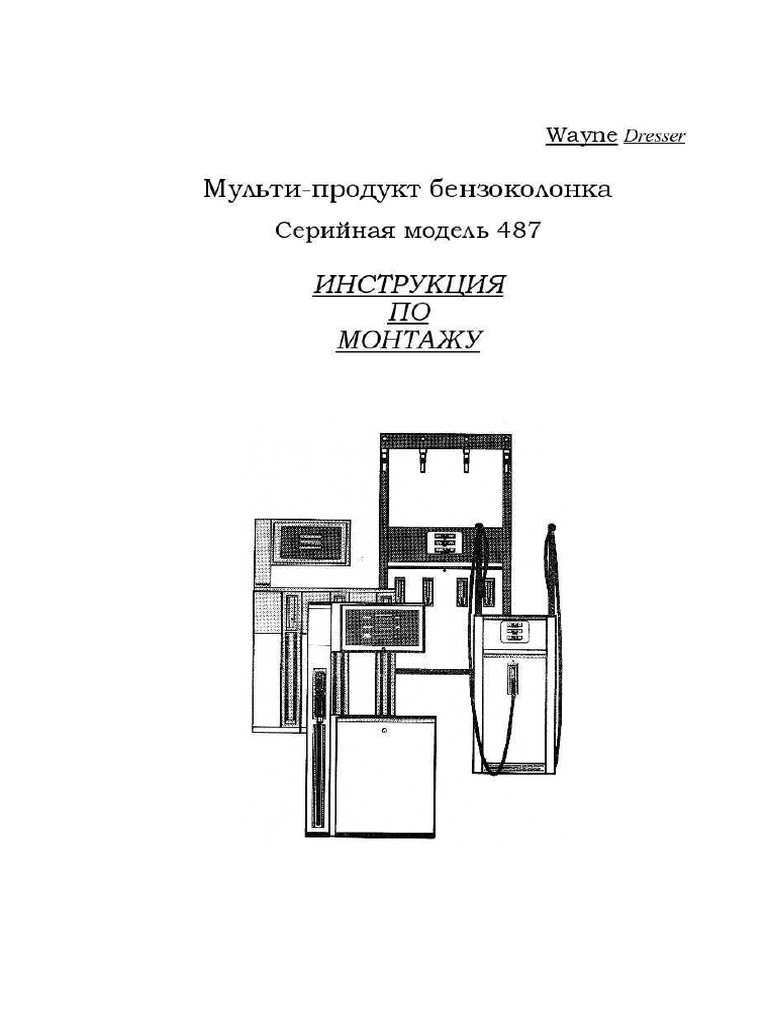 Wayne Dresser

Мульти-продукт бензоколонка

Серийная модель 487

ИНСТРУКЦИЯ
ПО
МОНТАЖУ